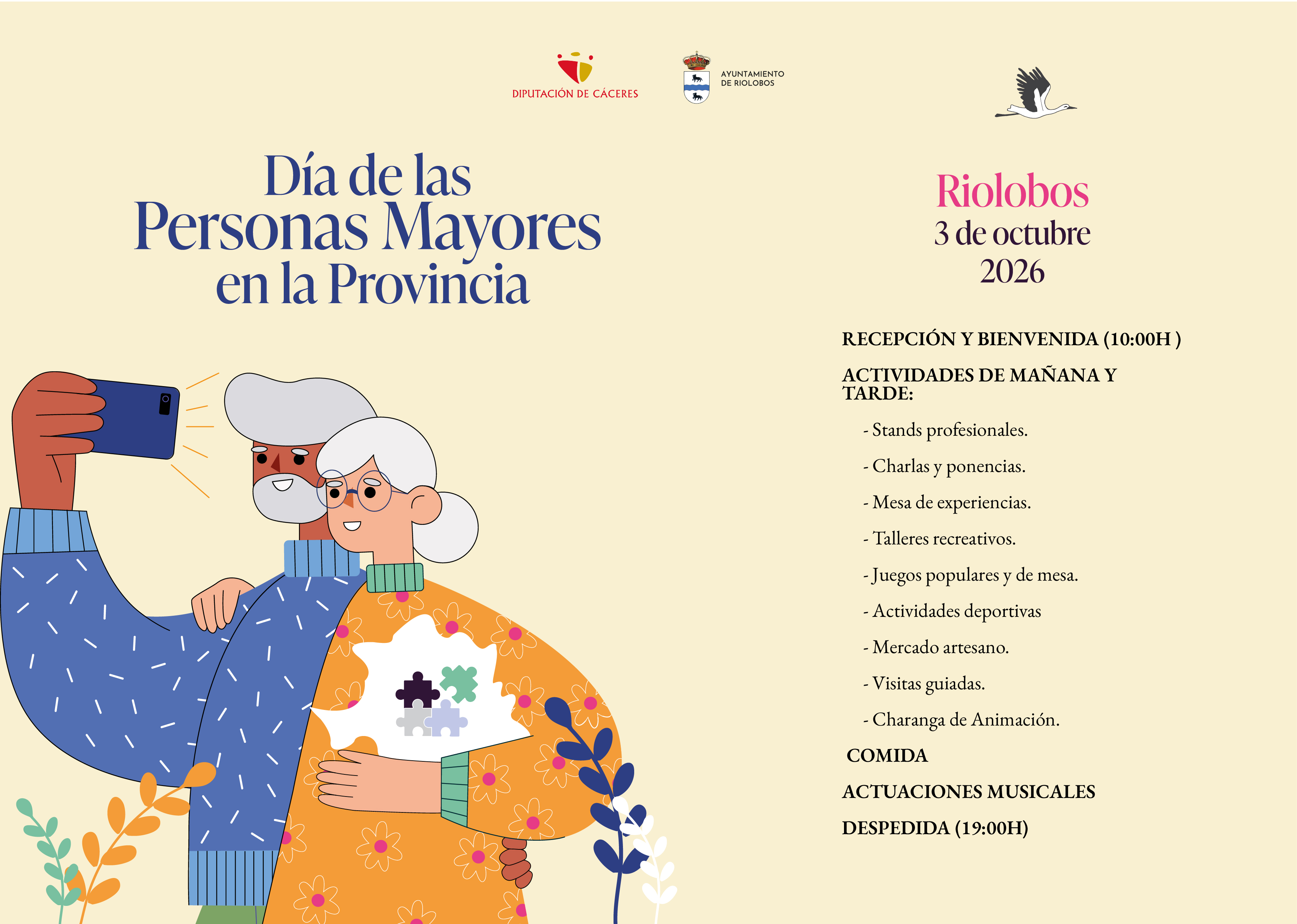 DIPUTACIÓN DE CÁCERES

AYUNTAMIENTO
DE RIOLOBOS

Día de las
Personas Mayores
en la Provincia

Riolobos
3 de octubre
2026

RECEPCIÓN Y BIENVENIDA (10:00H )

ACTIVIDADES DE MAÑANA Y TARDE:

- Stands profesionales.
- Charlas y ponencias.
- Mesa de experiencias.
- Talleres recreativos.
- Juegos populares y de mesa.
- Actividades deportivas
- Mercado artesano.
- Visitas guiadas.
- Charanga de Animación.

COMIDA

ACTUACIONES MUSICALES

DESPEDIDA (19:00H)